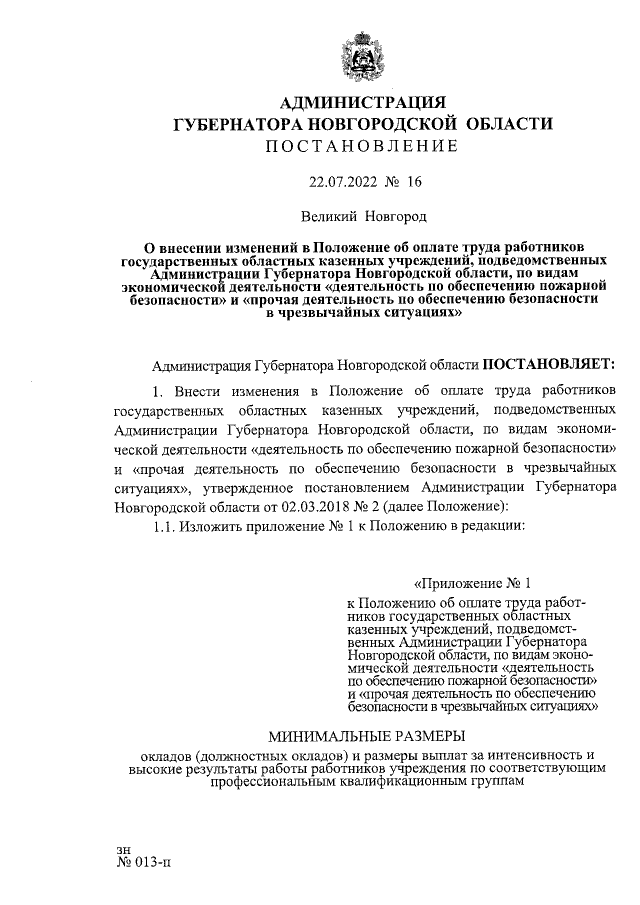 АДМИНИСТРАЦИЯ
ГУБЕРНАТОРА НОВГОРОДСКОЙ ОБЛАСТИ
ПОСТАНОВЛЕНИЕ

22.07.2022 № 16

Великий Новгород

О внесении изменений в Положение об оплате труда работников государственных областных казенных учреждений, подведомственных Администрации Губернатора Новгородской области, по видам экономической деятельности «деятельность по обеспечению пожарной безопасности» и «прочая деятельность по обеспечению безопасности в чрезвычайных ситуациях»

Администрация Губернатора Новгородской области ПОСТАНОВЛЯЕТ:

1. Внести изменения в Положение об оплате труда работников государственных областных казенных учреждений, подведомственных Администрации Губернатора Новгородской области, по видам экономической деятельности «деятельность по обеспечению пожарной безопасности» и «прочая деятельность по обеспечению безопасности в чрезвычайных ситуациях», утвержденное постановлением Администрации Губернатора Новгородской области от 02.03.2018 № 2 (далее Положение):

1.1. Изложить приложение № 1 к Положению в редакции:

«Приложение № 1
к Положению об оплате труда работников государственных областных казенных учреждений, подведомственных Администрации Губернатора Новгородской области, по видам экономической деятельности «деятельность по обеспечению пожарной безопасности» и «прочая деятельность по обеспечению безопасности в чрезвычайных ситуациях»

МИНИМАЛЬНЫЕ РАЗМЕРЫ
окладов (должностных окладов) и размеры выплат за интенсивность и высокие результаты работы работников учреждения по соответствующим профессиональным квалификационным группам

зн
№ 013-п